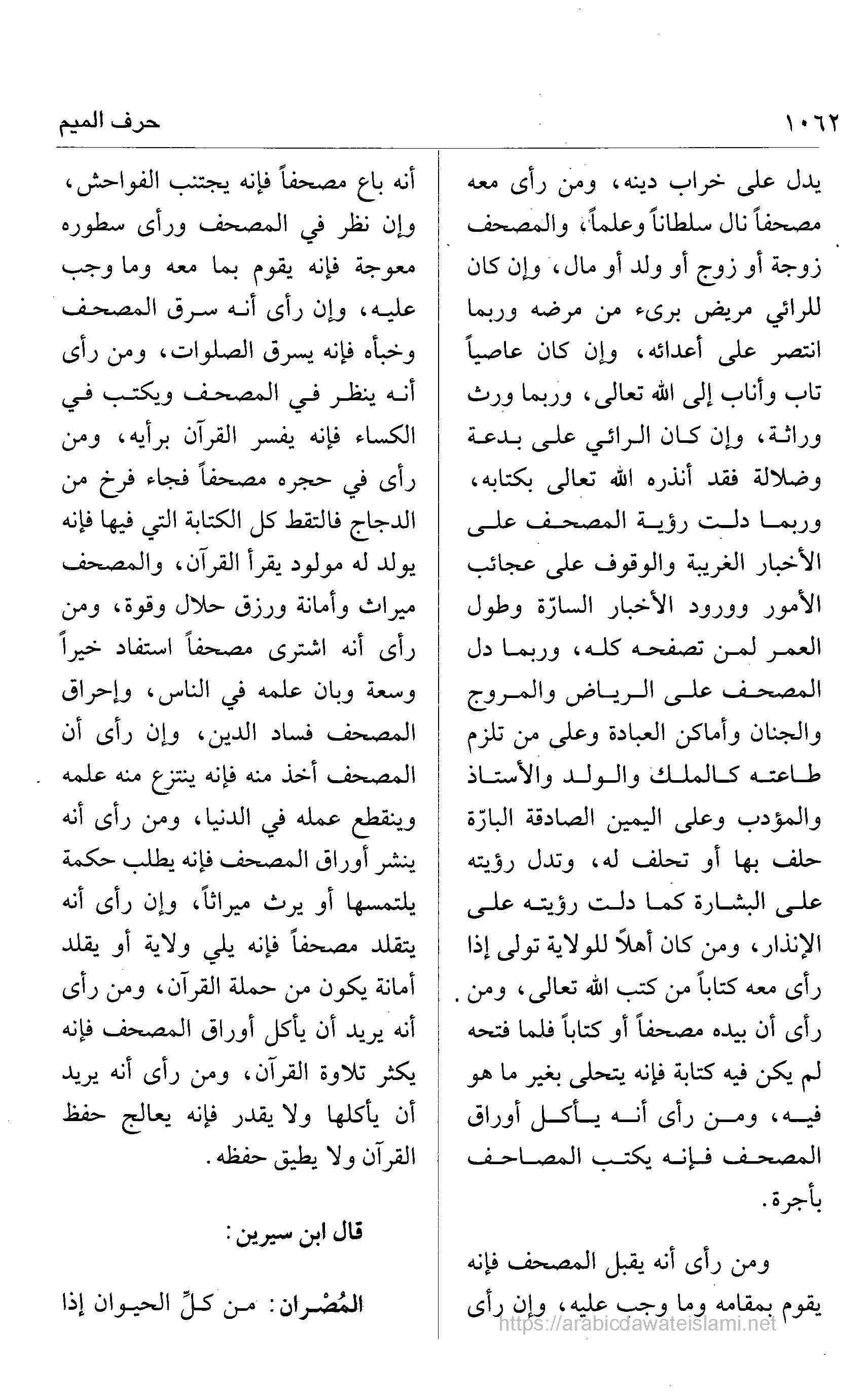 ١٠٦٢ حرف الميم

يدل على خراب دينه، ومن رأى معه مصحفاً نال سلطاناً وعلماً، والمصحف زوجة أو زوج أو ولد أو مال، وإن كان للرائي مريض برىء من مرضه وربما انتصر على أعدائه، وإن كان عاصياً تاب وأناب إلى الله تعالى، وربما ورث وراثة، وإن كان الرائي على بدعة وضلالة فقد أنذره الله تعالى بكتابه، وربما دلت رؤية المصحف على الأخبار الغريبة والوقوف على عجائب الأمور وورود الأخبار السارّة وطول العمر لمن تصفحه كله، وربما دل المصحف على الرياض والمروج والجنان وأماكن العبادة وعلى من تلزم طاعته كالملك والولد والأستاذ والمؤدب وعلى اليمين الصادقة البارّة حلف بها أو تحلف له، وتدل رؤيته على البشارة كما دلت رؤيته على الإنذار، ومن كان أهلاً للولاية تولى إذا رأى معه كتاباً من كتب الله تعالى، ومن رأى أن بيده مصحفاً أو كتاباً فلما فتحه لم يكن فيه كتابة فإنه يتحلى بغير ما هو فيه، ومن رأى أنه يأكل أوراق المصحف فإنه يكتب المصاحف بأجرة.

ومن رأى أنه يقبل المصحف فإنه يقوم بمقامه وما وجب عليه، وإن رأى

أنه باع مصحفاً فإنه يجتنب الفواحش، وإن نظر في المصحف ورأى سطوره معوجة فإنه يقوم بما معه وما وجب عليه، وإن رأى أنه سرق المصحف وخبأه فإنه يسرق الصلوات، ومن رأى أنه ينظر في المصحف ويكتب في الكساء فإنه يفسر القرآن برأيه، ومن رأى في حجره مصحفاً فجاء فرخ من الدجاج فالتقط كل الكتابة التي فيها فإنه يولد له مولود يقرأ القرآن، والمصحف ميراث وأمانة ورزق حلال وقوة، ومن رأى أنه اشترى مصحفاً استفاد خيراً وسعة وبان علمه في الناس، وإحراق المصحف فساد الدين، وإن رأى أن المصحف أخذ منه فإنه ينتزع منه علمه وينقطع عمله في الدنيا، ومن رأى أنه ينشر أوراق المصحف فإنه يطلب حكمة يلتمسها أو يرث ميراثاً، وإن رأى أنه يتقلد مصحفاً فإنه يلي ولاية أو يقلد أمانة يكون من حملة القرآن، ومن رأى أنه يريد أن يأكل أوراق المصحف فإنه يكثر تلاوة القرآن، ومن رأى أنه يريد أن يأكلها ولا يقدر فإنه يعالج حفظ القرآن ولا يطيق حفظه.

قال ابن سيرين:

المُصْران: من كلّ الحيوان إذا

https://arabicdawateislami.net